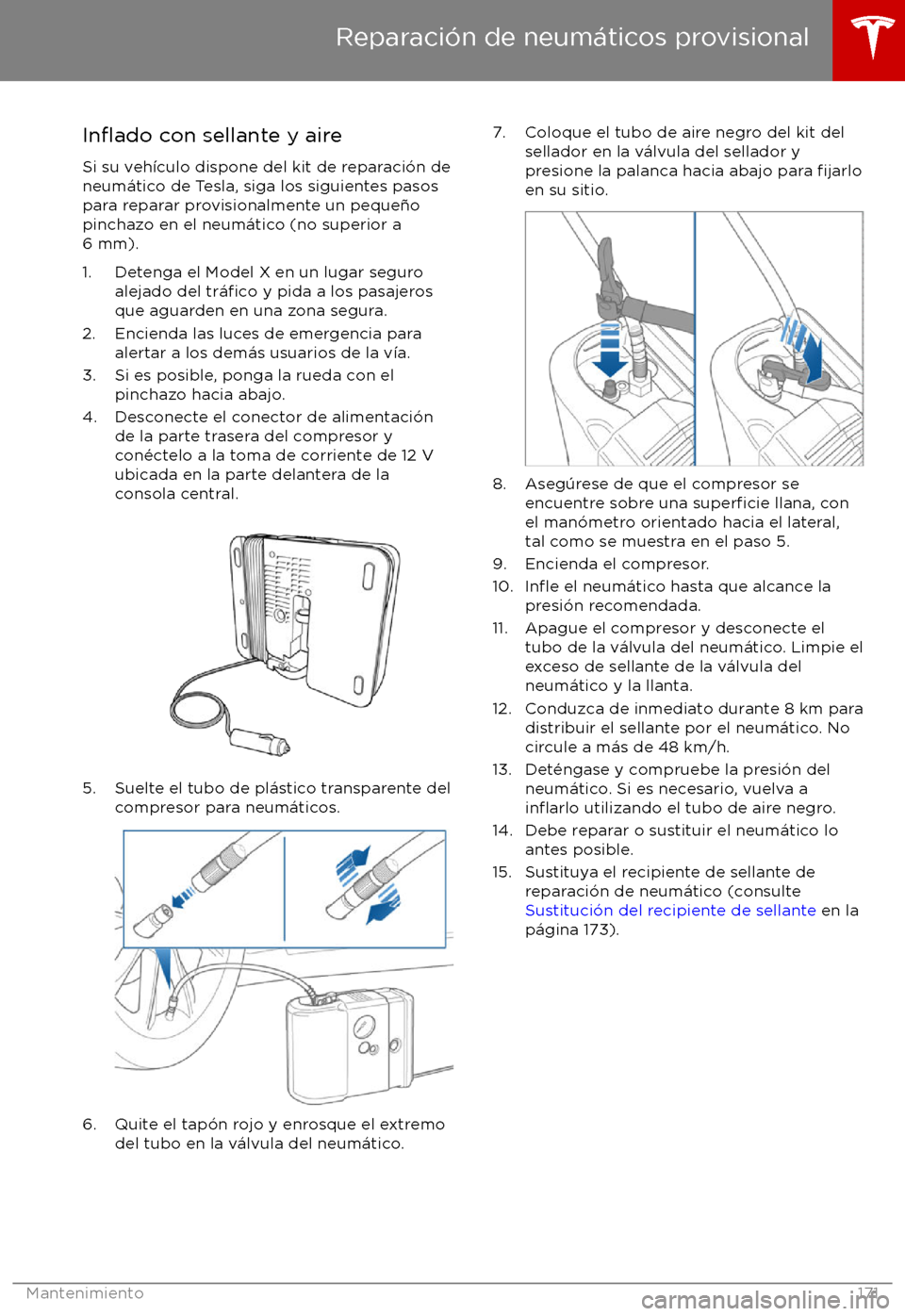 Reparación de neumáticos provisional

Inflado con sellante y aire

Si su vehículo dispone del kit de reparación de neumático de Tesla, siga los siguientes pasos para reparar provisionalmente un pequeño pinchazo en el neumático (no superior a 6 mm).

1. Detenga el Model X en un lugar seguro alejado del tráfico y pida a los pasajeros que aguarden en una zona segura.
2. Encienda las luces de emergencia para alertar a los demás usuarios de la vía.
3. Si es posible, ponga la rueda con el pinchazo hacia abajo.
4. Desconecte el conector de alimentación de la parte trasera del compresor y conéctelo a la toma de corriente de 12 V ubicada en la parte delantera de la consola central.

5. Suelte el tubo de plástico transparente del compresor para neumáticos.

6. Quite el tapón rojo y enrosque el extremo del tubo en la válvula del neumático.

7. Coloque el tubo de aire negro del kit del sellador en la válvula del sellador y presione la palanca hacia abajo para fijarlo en su sitio.

8. Asegúrese de que el compresor se encuentre sobre una superficie llana, con el manómetro orientado hacia el lateral, tal como se muestra en el paso 5.
9. Encienda el compresor.
10. Infle el neumático hasta que alcance la presión recomendada.
11. Apague el compresor y desconecte el tubo de la válvula del neumático. Limpie el exceso de sellante de la válvula del neumático y la llanta.
12. Conduzca de inmediato durante 8 km para distribuir el sellante por el neumático. No circule a más de 48 km/h.
13. Deténgase y compruebe la presión del neumático. Si es necesario, vuelva a inflarlo utilizando el tubo de aire negro.
14. Debe reparar o sustituir el neumático lo antes posible.
15. Sustituya el recipiente de sellante de reparación de neumático (consulte Sustitución del recipiente de sellante en la página 173).

Mantenimiento 171

carmanualsonline.info